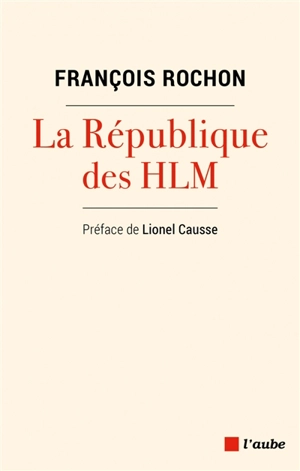 FRANÇOIS ROCHON

La République des HLM

Préface de Lionel Causse

l'aube